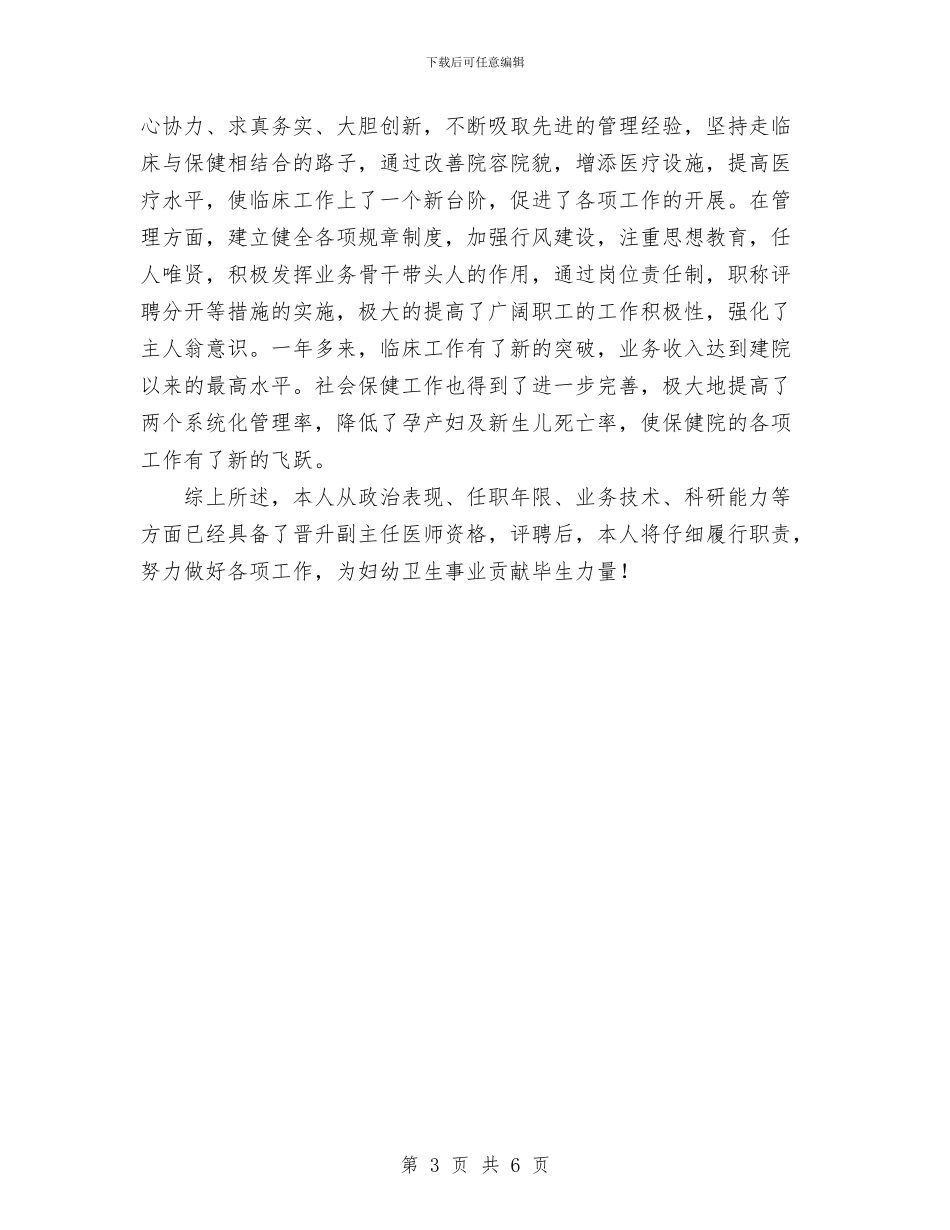 下载后可任意编辑

心协力、求真务实、大胆创新，不断吸取先进的管理经验，坚持走临床与保健相结合的路子，通过改善院容院貌，增添医疗设施，提高医疗水平，使临床工作上了一个新台阶，促进了各项工作的开展。在管理方面，建立健全各项规章制度，加强行风建设，注重思想教育，任人唯贤，积极发挥业务骨干带头人的作用，通过岗位责任制，职称评聘分开等措施的实施，极大的提高了广阔职工的工作积极性，强化了主人翁意识。一年多来，临床工作有了新的突破，业务收入达到建院以来的最高水平。社会保健工作也得到了进一步完善，极大地提高了两个系统化管理率，降低了孕产妇及新生儿死亡率，使保健院的各项工作有了新的飞跃。

综上所述，本人从政治表现、任职年限、业务技术、科研能力等方面已经具备了晋升副主任医师资格，评聘后，本人将仔细履行职责，努力做好各项工作，为妇幼卫生事业贡献毕生力量！

第 3 页 共 6 页